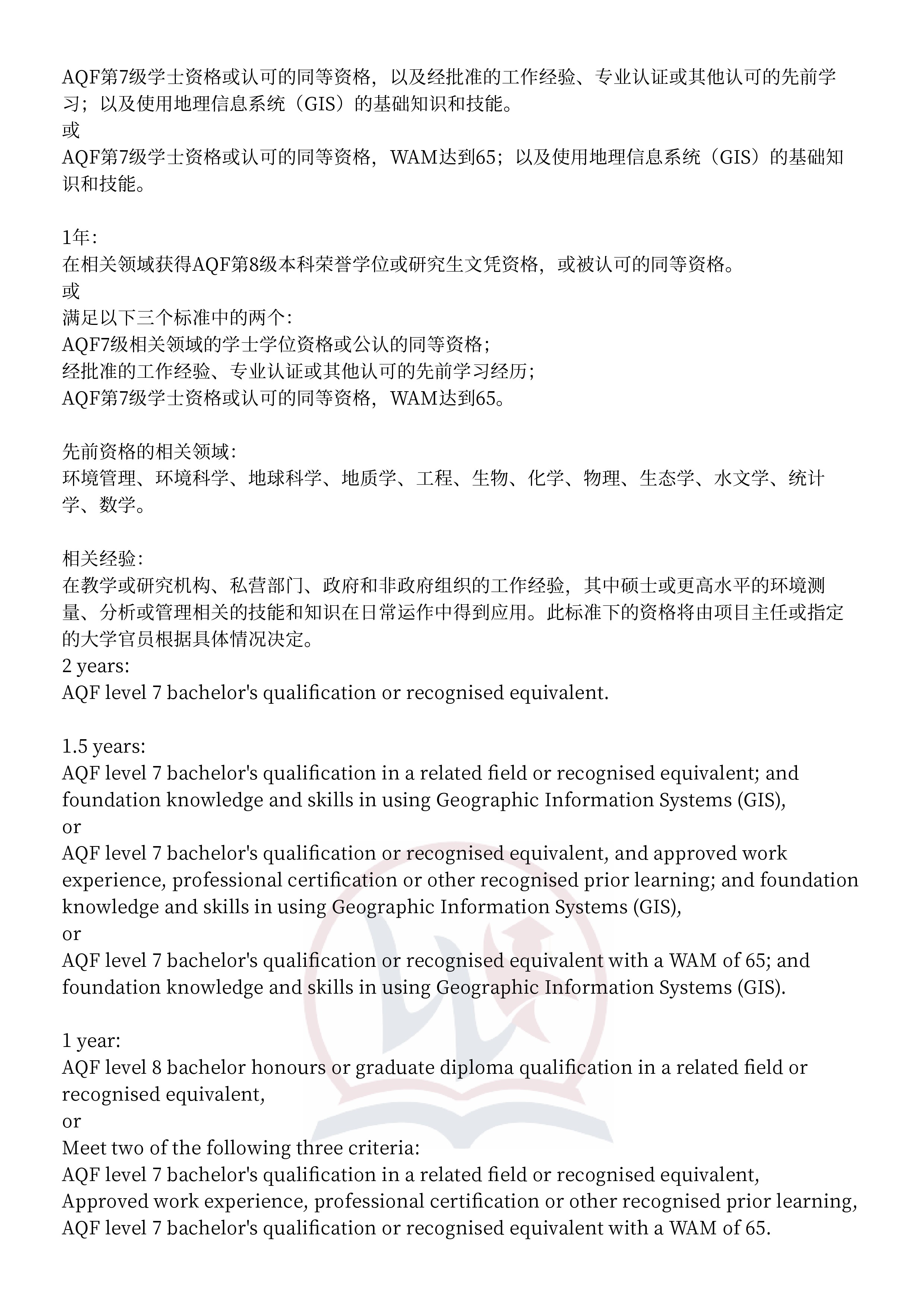 AQF第7级学士资格或认可的同等资格，以及经批准的工作经验、专业认证或其他认可的先前学习；以及使用地理信息系统（GIS）的基础知识和技能。
或
AQF第7级学士资格或认可的同等资格，WAM达到65；以及使用地理信息系统（GIS）的基础知识和技能。

1年：
在相关领域获得AQF第8级本科荣誉学位或研究生文凭资格，或被认可的同等资格。
或
满足以下三个标准中的两个：
AQF7级相关领域的学士学位资格或公认的同等资格；
经批准的工作经验、专业认证或其他认可的先前学习经历；
AQF第7级学士资格或认可的同等资格，WAM达到65。

先前资格的相关领域：
环境管理、环境科学、地球科学、地质学、工程、生物、化学、物理、生态学、水文学、统计学、数学。

相关经验：
在教学或研究机构、私营部门、政府和非政府组织的工作经验，其中硕士或更高水平的环境测量、分析或管理相关的技能和知识在日常运作中得到应用。此标准下的资格将由项目主任或指定的大学官员根据具体情况决定。
2 years:
AQF level 7 bachelor's qualification or recognised equivalent.

1.5 years:
AQF level 7 bachelor's qualification in a related field or recognised equivalent; and foundation knowledge and skills in using Geographic Information Systems (GIS),
or
AQF level 7 bachelor's qualification or recognised equivalent, and approved work experience, professional certification or other recognised prior learning; and foundation knowledge and skills in using Geographic Information Systems (GIS),
or
AQF level 7 bachelor's qualification or recognised equivalent with a WAM of 65; and foundation knowledge and skills in using Geographic Information Systems (GIS).

1 year:
AQF level 8 bachelor honours or graduate diploma qualification in a related field or recognised equivalent,
or
Meet two of the following three criteria:
AQF level 7 bachelor's qualification in a related field or recognised equivalent,
Approved work experience, professional certification or other recognised prior learning,
AQF level 7 bachelor's qualification or recognised equivalent with a WAM of 65.